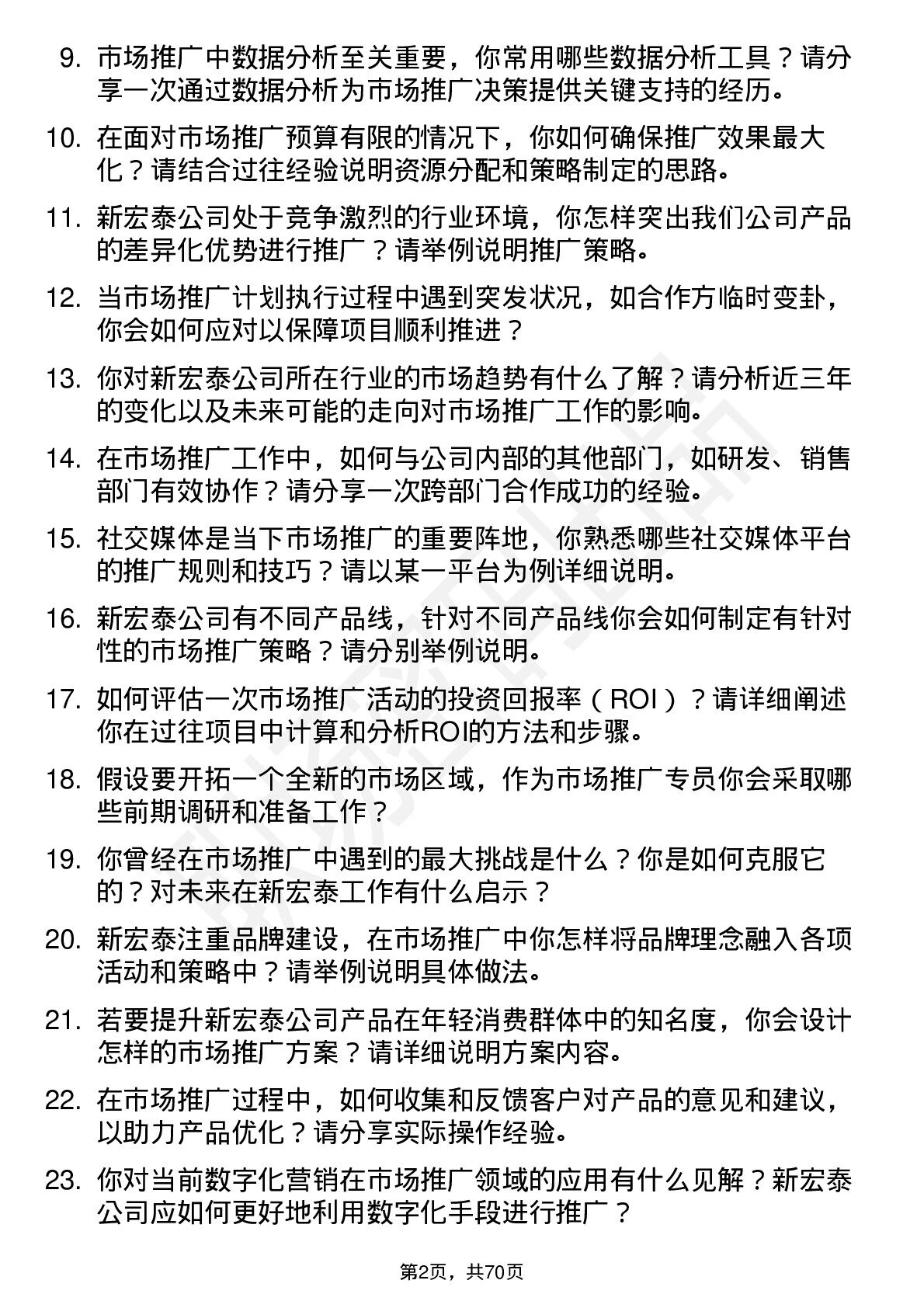 9. 市场推广中数据分析至关重要，你常用哪些数据分析工具？请分享一次通过数据分析为市场推广决策提供关键支持的经历。

10. 在面对市场推广预算有限的情况下，你如何确保推广效果最大化？请结合过往经验说明资源分配和策略制定的思路。

11. 新宏泰公司处于竞争激烈的行业环境，你怎样突出我们公司产品的差异化优势进行推广？请举例说明推广策略。

12. 当市场推广计划执行过程中遇到突发状况，如合作方临时变卦，你会如何应对以保障项目顺利推进？

13. 你对新宏泰公司所在行业的市场趋势有什么了解？请分析近三年的变化以及未来可能的走向对市场推广工作的影响。

14. 在市场推广工作中，如何与公司内部的其他部门，如研发、销售部门有效协作？请分享一次跨部门合作成功的经验。

15. 社交媒体是当下市场推广的重要阵地，你熟悉哪些社交媒体平台的推广规则和技巧？请以某一平台为例详细说明。

16. 新宏泰公司有不同产品线，针对不同产品线你会如何制定有针对性的市场推广策略？请分别举例说明。

17. 如何评估一次市场推广活动的投资回报率（ROI）？请详细阐述你在过往项目中计算和分析ROI的方法和步骤。

18. 假设要开拓一个全新的市场区域，作为市场推广专员你会采取哪些前期调研和准备工作？

19. 你曾经在市场推广中遇到的最大挑战是什么？你是如何克服它的？对未来在新宏泰工作有什么启示？

20. 新宏泰注重品牌建设，在市场推广中你怎样将品牌理念融入各项活动和策略中？请举例说明具体做法。

21. 若要提升新宏泰公司产品在年轻消费群体中的知名度，你会设计怎样的市场推广方案？请详细说明方案内容。

22. 在市场推广过程中，如何收集和反馈客户对产品的意见和建议，以助力产品优化？请分享实际操作经验。

23. 你对当前数字化营销在市场推广领域的应用有什么见解？新宏泰公司应如何更好地利用数字化手段进行推广？

第2页，共70页